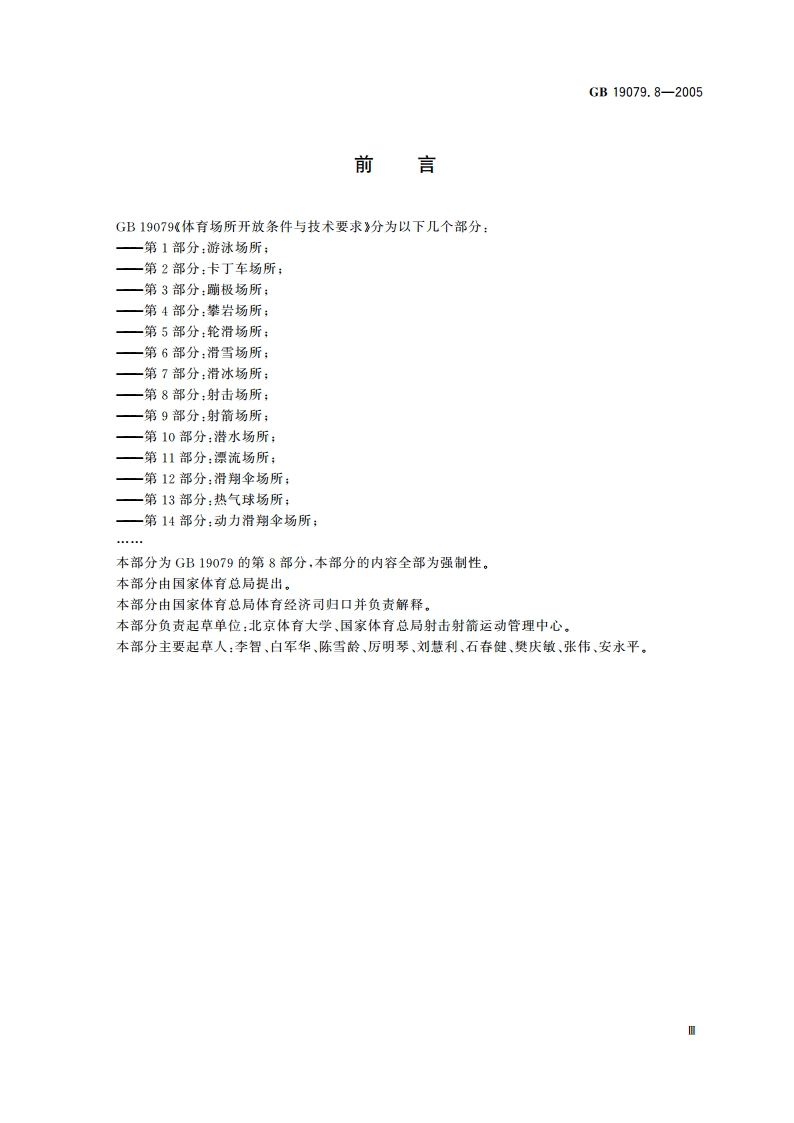 GB 19079.8—2005

前　言

GB 19079《体育场所开放条件与技术要求》分为以下几个部分：
——第 1 部分：游泳场所；
——第 2 部分：卡丁车场所；
——第 3 部分：蹦极场所；
——第 4 部分：攀岩场所；
——第 5 部分：轮滑场所；
——第 6 部分：滑雪场所；
——第 7 部分：滑冰场所；
——第 8 部分：射击场所；
——第 9 部分：射箭场所；
——第 10 部分：潜水场所；
——第 11 部分：漂流场所；
——第 12 部分：滑翔伞场所；
——第 13 部分：热气球场所；
——第 14 部分：动力滑翔伞场所；
……
本部分为 GB 19079 的第 8 部分，本部分的内容全部为强制性。
本部分由国家体育总局提出。
本部分由国家体育总局体育经济司归口并负责解释。
本部分负责起草单位：北京体育大学、国家体育总局射击射箭运动管理中心。
本部分主要起草人：李智、白军华、陈雪龄、厉明琴、刘慧利、石春健、樊庆敏、张伟、安永平。

Ⅲ